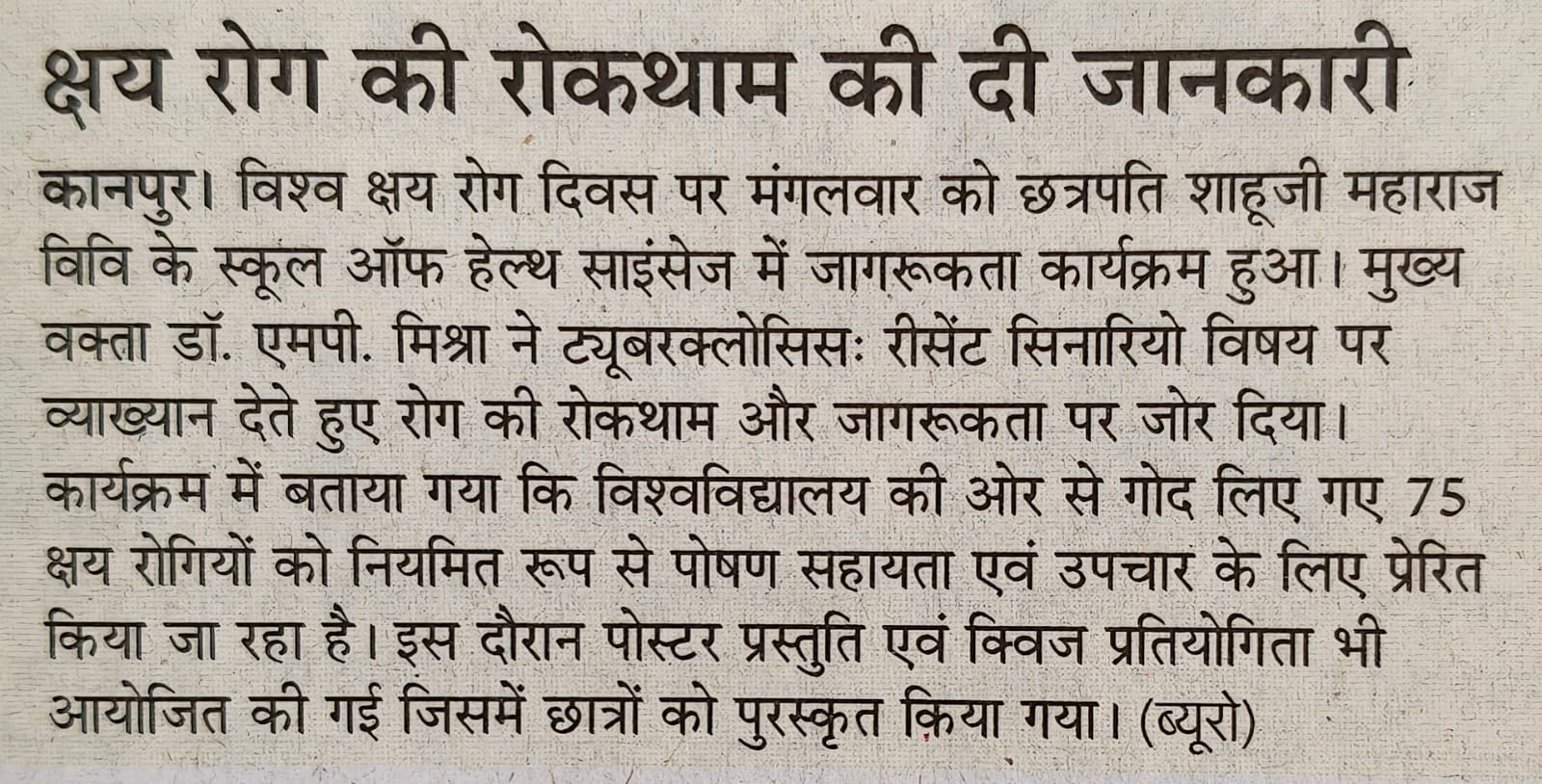 क्षय रोग की रोकथाम की दी जानकारी

कानपुर। विश्व क्षय रोग दिवस पर मंगलवार को छत्रपति शाहूजी महाराज विवि के स्कूल ऑफ हेल्थ साइंसेज में जागरूकता कार्यक्रम हुआ। मुख्य वक्ता डॉ. एमपी. मिश्रा ने ट्यूबरक्लोसिसः रीसेंट सिनारियो विषय पर व्याख्यान देते हुए रोग की रोकथाम और जागरूकता पर जोर दिया। कार्यक्रम में बताया गया कि विश्वविद्यालय की ओर से गोद लिए गए 75 क्षय रोगियों को नियमित रूप से पोषण सहायता एवं उपचार के लिए प्रेरित किया जा रहा है। इस दौरान पोस्टर प्रस्तुति एवं क्विज प्रतियोगिता भी आयोजित की गई जिसमें छात्रों को पुरस्कृत किया गया। (ब्यूरो)